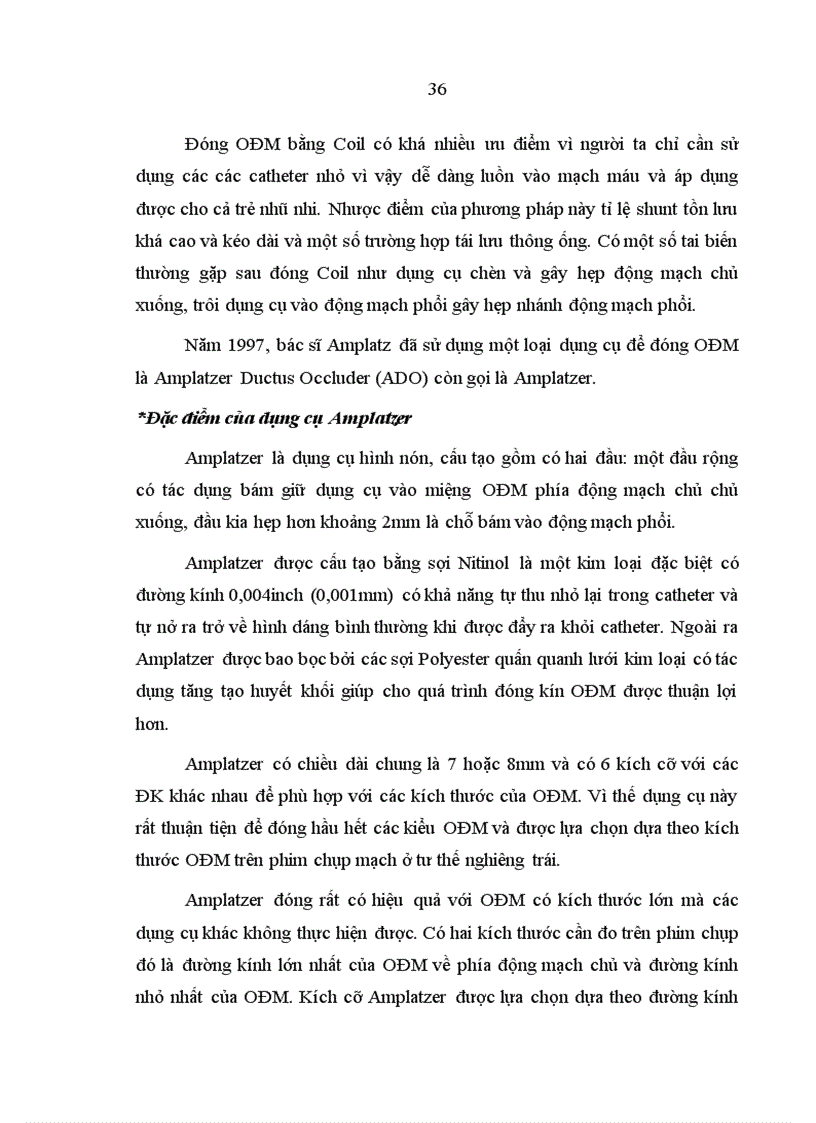 36

Đóng OĐM bằng Coil có khá nhiều ưu điểm vì người ta chỉ cần sử dụng các các catheter nhỏ vì vậy dễ dàng luồn vào mạch máu và áp dụng được cho cả trẻ nhũ nhi. Nhược điểm của phương pháp này tỉ lệ shunt tồn lưu khá cao và kéo dài và một số trường hợp tái lưu thông ống. Có một số tai biến thường gặp sau đóng Coil như dụng cụ chèn và gây hẹp động mạch chủ xuống, trôi dụng cụ vào động mạch phổi gây hẹp nhánh động mạch phổi.

Năm 1997, bác sĩ Amplatz đã sử dụng một loại dụng cụ để đóng OĐM là Amplatzer Ductus Occluder (ADO) còn gọi là Amplatzer.

*Đặc điểm của dụng cụ Amplatzer

Amplatzer là dụng cụ hình nón, cấu tạo gồm có hai đầu: một đầu rộng có tác dụng bám giữ dụng cụ vào miệng OĐM phía động mạch chủ chủ xuống, đầu kia hẹp hơn khoảng 2mm là chỗ bám vào động mạch phổi.

Amplatzer được cấu tạo bằng sợi Nitinol là một kim loại đặc biệt có đường kính 0,004inch (0,001mm) có khả năng tự thu nhỏ lại trong catheter và tự nở ra trở về hình dáng bình thường khi được đẩy ra khỏi catheter. Ngoài ra Amplatzer được bao bọc bởi các sợi Polyester quấn quanh lưới kim loại có tác dụng tăng tạo huyết khối giúp cho quá trình đóng kín OĐM được thuận lợi hơn.

Amplatzer có chiều dài chung là 7 hoặc 8mm và có 6 kích cỡ với các ĐK khác nhau để phù hợp với các kích thước của OĐM. Vì thế dụng cụ này rất thuận tiện để đóng hầu hết các kiểu OĐM và được lựa chọn dựa theo kích thước OĐM trên phim chụp mạch ở tư thế nghiêng trái.

Amplatzer đóng rất có hiệu quả với OĐM có kích thước lớn mà các dụng cụ khác không thực hiện được. Có hai kích thước cần đo trên phim chụp đó là đường kính lớn nhất của OĐM về phía động mạch chủ và đường kính nhỏ nhất của OĐM. Kích cỡ Amplatzer được lựa chọn dựa theo đường kính